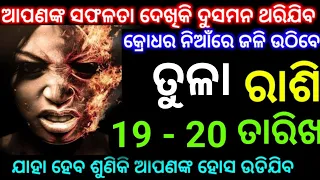 ଆପଣଙ୍କ ସଫଳତା ଦେଖିକି ଦୁସମନ ଥରିଯିବ
କ୍ରୋଧର ନିଆଁରେ ଜଳି ଉଠିବେ
ତୁଳା ରାଶି
19 - 20 ତାରିଖ
ଯାହା ହେବ ଶୁଣିକି ଆପଣଙ୍କ ହୋସ ଉଡିଯିବ